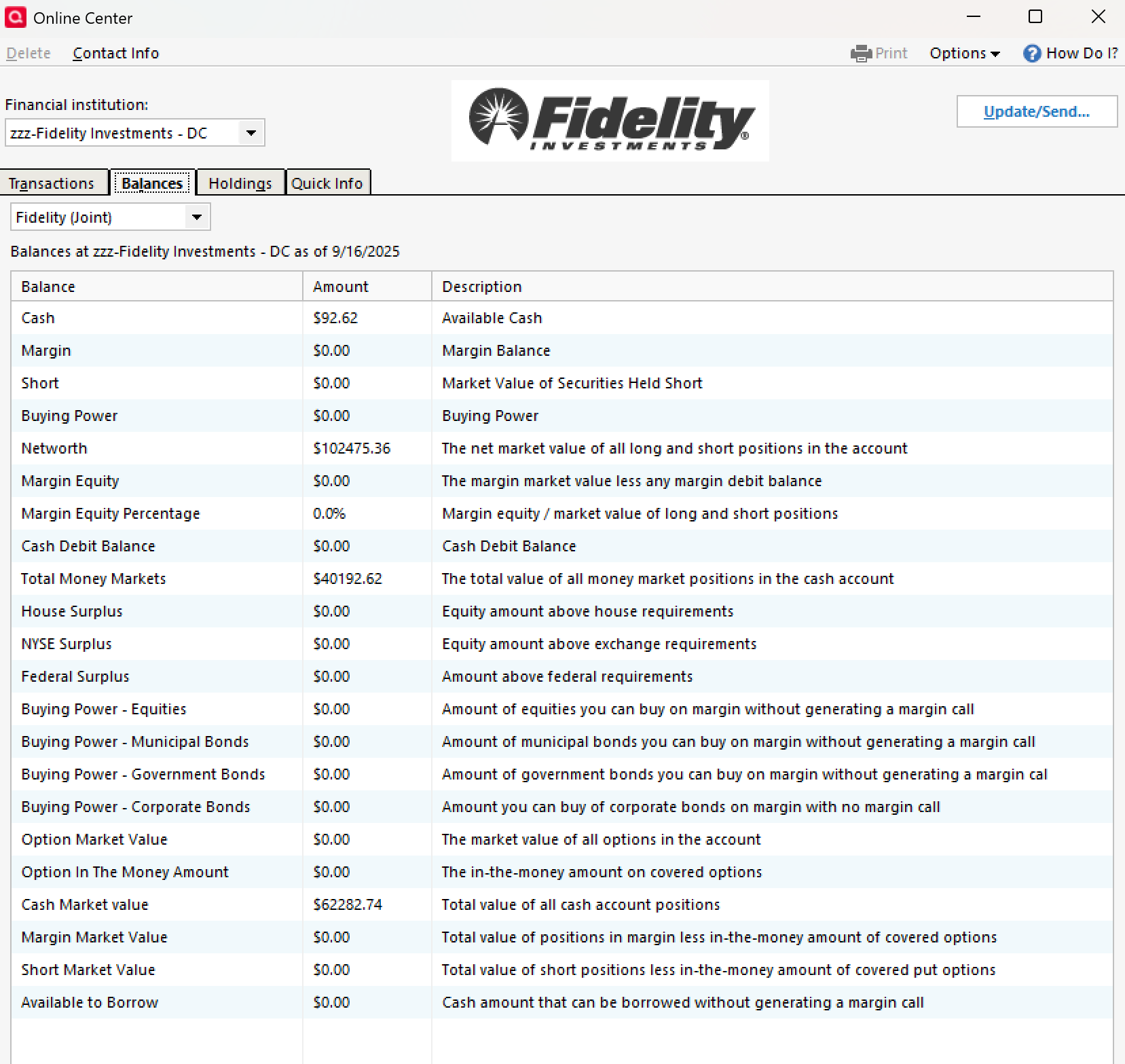 Online Center

Delete Contact Info Print Options How Do I?

Financial institution:
zzz-Fidelity Investments - DC

Fidelity INVESTMENTS

Update/Send...

Transactions Balances Holdings Quick Info

Fidelity (Joint)

Balances at zzz-Fidelity Investments - DC as of 9/16/2025

| Balance | Amount | Description |
|---|---|---|
| Cash | \$92.62 | Available Cash |
| Margin | \$0.00 | Margin Balance |
| Short | \$0.00 | Market Value of Securities Held Short |
| Buying Power | \$0.00 | Buying Power |
| Networth | \$102475.36 | The net market value of all long and short positions in the account |
| Margin Equity | \$0.00 | The margin market value less any margin debit balance |
| Margin Equity Percentage | 0.0% | Margin equity / market value of long and short positions |
| Cash Debit Balance | \$0.00 | Cash Debit Balance |
| Total Money Markets | \$40192.62 | The total value of all money market positions in the cash account |
| House Surplus | \$0.00 | Equity amount above house requirements |
| NYSE Surplus | \$0.00 | Equity amount above exchange requirements |
| Federal Surplus | \$0.00 | Amount above federal requirements |
| Buying Power - Equities | \$0.00 | Amount of equities you can buy on margin without generating a margin call |
| Buying Power - Municipal Bonds | \$0.00 | Amount of municipal bonds you can buy on margin without generating a margin call |
| Buying Power - Government Bonds | \$0.00 | Amount of government bonds you can buy on margin without generating a margin cal |
| Buying Power - Corporate Bonds | \$0.00 | Amount you can buy of corporate bonds on margin with no margin call |
| Option Market Value | \$0.00 | The market value of all options in the account |
| Option In The Money Amount | \$0.00 | The in-the-money amount on covered options |
| Cash Market value | \$62282.74 | Total value of all cash account positions |
| Margin Market Value | \$0.00 | Total value of positions in margin less in-the-money amount of covered options |
| Short Market Value | \$0.00 | Total value of short positions less in-the-money amount of covered put options |
| Available to Borrow | \$0.00 | Cash amount that can be borrowed without generating a margin call |